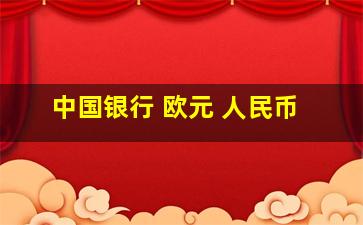 中国银行 欧元 人民币